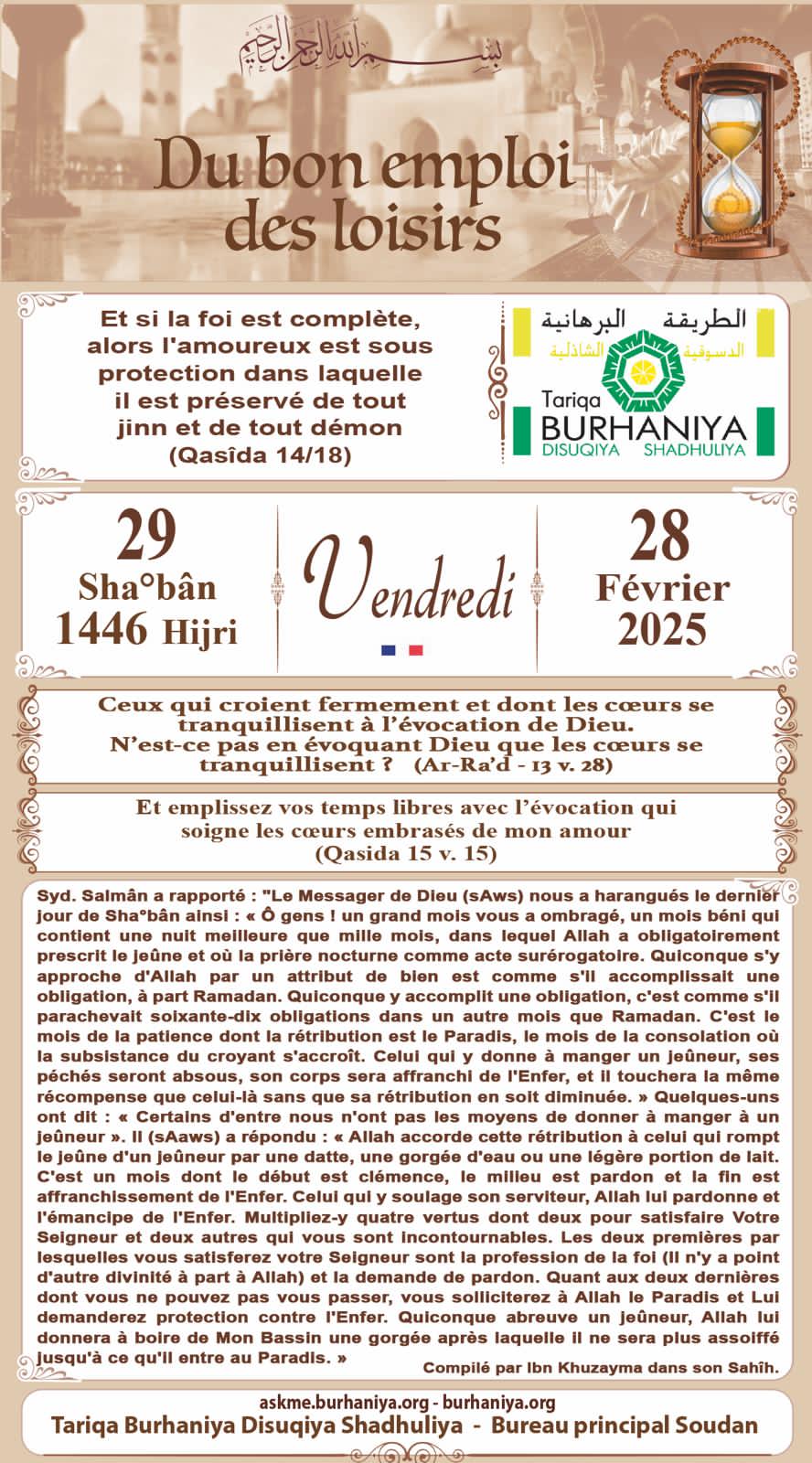 بسم الله الرحمن الرحيم

Du bon emploi des loisirs

Et si la foi est complète, alors l'amoureux est sous protection dans laquelle il est préservé de tout jinn et de tout démon (Qasîda 14/18)

الطريقة البرهانية
الدسوقية الشاذلية
Tariqa BURHANIYA DISUQIYA SHADHULIYA

29 Sha°bân 1446 Hijri

Vendredi

28 Février 2025

Ceux qui croient fermement et dont les cœurs se tranquillisent à l'évocation de Dieu. N'est-ce pas en évoquant Dieu que les cœurs se tranquillisent ? (Ar-Ra'd - 13 v. 28)

Et emplissez vos temps libres avec l'évocation qui soigne les cœurs embrasés de mon amour (Qasida 15 v. 15)

Syd. Salmân a rapporté : "Le Messager de Dieu (sAws) nous a harangués le dernier jour de Sha°bân ainsi : « Ô gens ! un grand mois vous a ombragé, un mois béni qui contient une nuit meilleure que mille mois, dans lequel Allah a obligatoirement prescrit le jeûne et où la prière nocturne comme acte surérogatoire. Quiconque s'y approche d'Allah par un attribut de bien est comme s'il accomplissait une obligation, à part Ramadan. Quiconque y accomplit une obligation, c'est comme s'il parachevait soixante-dix obligations dans un autre mois que Ramadan. C'est le mois de la patience dont la rétribution est le Paradis, le mois de la consolation où la subsistance du croyant s'accroît. Celui qui y donne à manger un jeûneur, ses péchés seront absous, son corps sera affranchi de l'Enfer, et il touchera la même récompense que celui-là sans que sa rétribution en soit diminuée. » Quelques-uns ont dit : « Certains d'entre nous n'ont pas les moyens de donner à manger à un jeûneur ». Il (sAaws) a répondu : « Allah accorde cette rétribution à celui qui rompt le jeûne d'un jeûneur par une datte, une gorgée d'eau ou une légère portion de lait. C'est un mois dont le début est clémence, le milieu est pardon et la fin est affranchissement de l'Enfer. Celui qui y soulage son serviteur, Allah lui pardonne et l'émancipe de l'Enfer. Multipliez-y quatre vertus dont deux pour satisfaire Votre Seigneur et deux autres qui vous sont incontournables. Les deux premières par lesquelles vous satisferez votre Seigneur sont la profession de la foi (Il n'y a point d'autre divinité à part à Allah) et la demande de pardon. Quant aux deux dernières dont vous ne pouvez pas vous passer, vous solliciterez à Allah le Paradis et Lui demanderez protection contre l'Enfer. Quiconque abreuve un jeûneur, Allah lui donnera à boire de Mon Bassin une gorgée après laquelle il ne sera plus assoiffé jusqu'à ce qu'il entre au Paradis. »

Compilé par Ibn Khuzayma dans son Sahîh.

askme.burhaniya.org - burhaniya.org
Tariqa Burhaniya Disuqiya Shadhuliya - Bureau principal Soudan